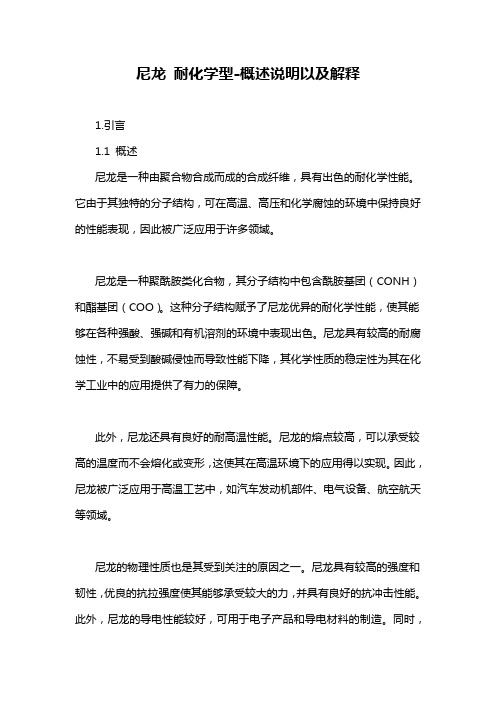 尼龙 耐化学型-概述说明以及解释

1.引言

1.1 概述

尼龙是一种由聚合物合成而成的合成纤维，具有出色的耐化学性能。它由于其独特的分子结构，可在高温、高压和化学腐蚀的环境中保持良好的性能表现，因此被广泛应用于许多领域。

尼龙是一种聚酰胺类化合物，其分子结构中包含酰胺基团（CONH）和酯基团（COO）。这种分子结构赋予了尼龙优异的耐化学性能，使其能够在各种强酸、强碱和有机溶剂的环境中表现出色。尼龙具有较高的耐腐蚀性，不易受到酸碱侵蚀而导致性能下降，其化学性质的稳定性为其在化学工业中的应用提供了有力的保障。

此外，尼龙还具有良好的耐高温性能。尼龙的熔点较高，可以承受较高的温度而不会熔化或变形，这使其在高温环境下的应用得以实现。因此，尼龙被广泛应用于高温工艺中，如汽车发动机部件、电气设备、航空航天等领域。

尼龙的物理性质也是其受到关注的原因之一。尼龙具有较高的强度和韧性，优良的抗拉强度使其能够承受较大的力，并具有良好的抗冲击性能。此外，尼龙的导电性能较好，可用于电子产品和导电材料的制造。同时，